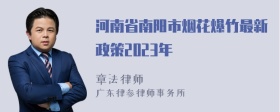 河南省南阳市烟花爆竹最新政策2023年

章法律师

广东律参律师事务所